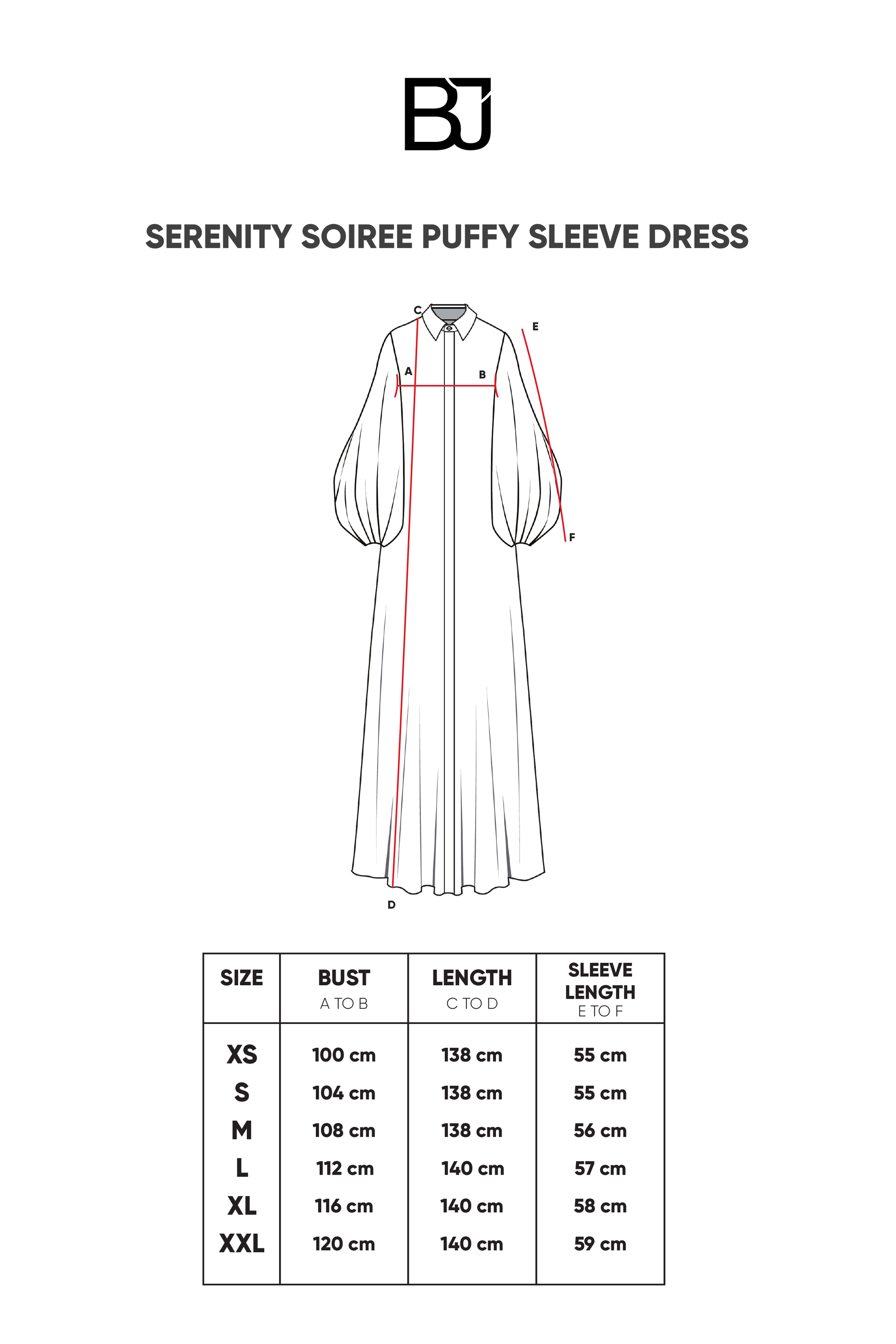 BJ

SERENITY SOIREE PUFFY SLEEVE DRESS

C

E

A

B

F

D

| SIZE | BUST A TO B | LENGTH C TO D | SLEEVE LENGTH E TO F |
|---|---|---|---|
| XS | 100 cm | 138 cm | 55 cm |
| S | 104 cm | 138 cm | 55 cm |
| M | 108 cm | 138 cm | 56 cm |
| L | 112 cm | 140 cm | 57 cm |
| XL | 116 cm | 140 cm | 58 cm |
| XXL | 120 cm | 140 cm | 59 cm |